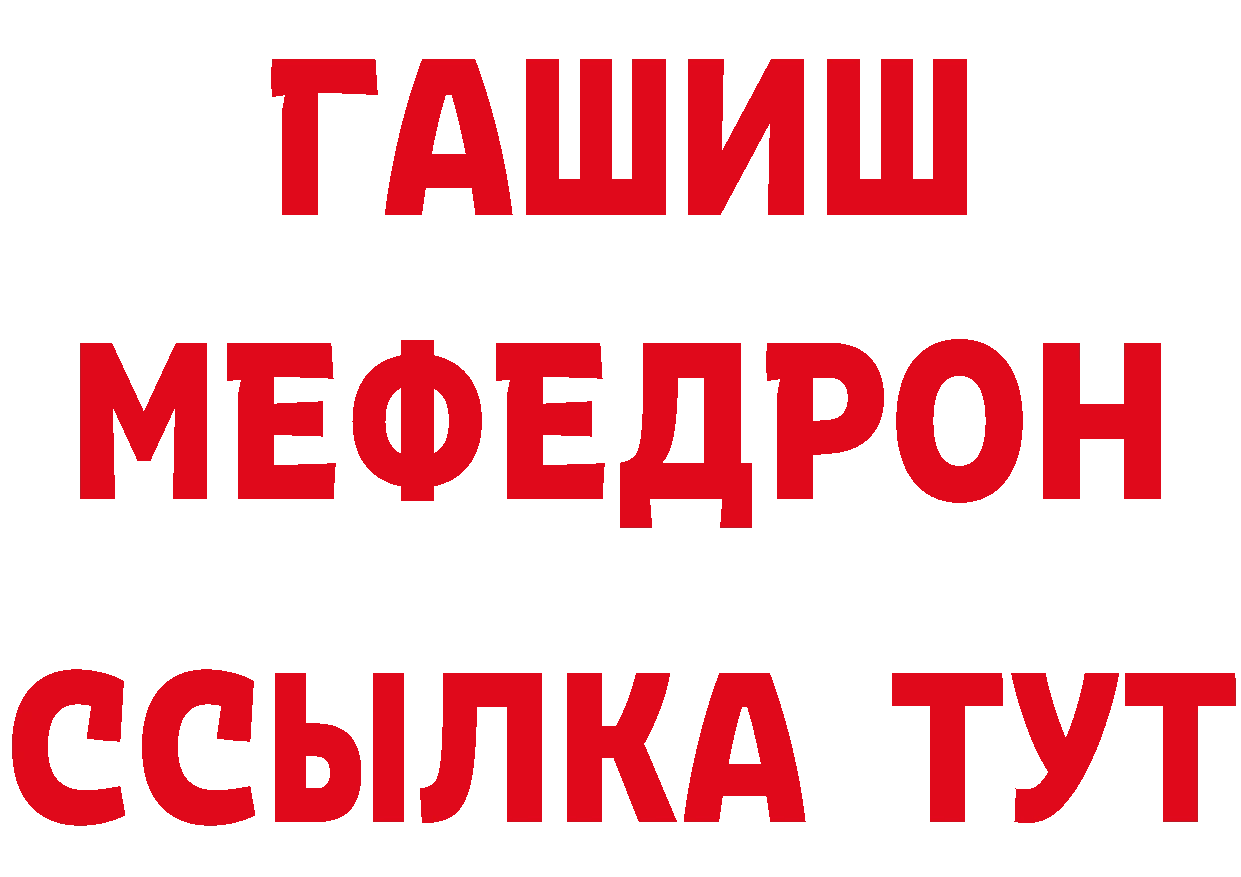 ГАШИШ
МЕФЕДРОН
ССЫЛКА ТУТ